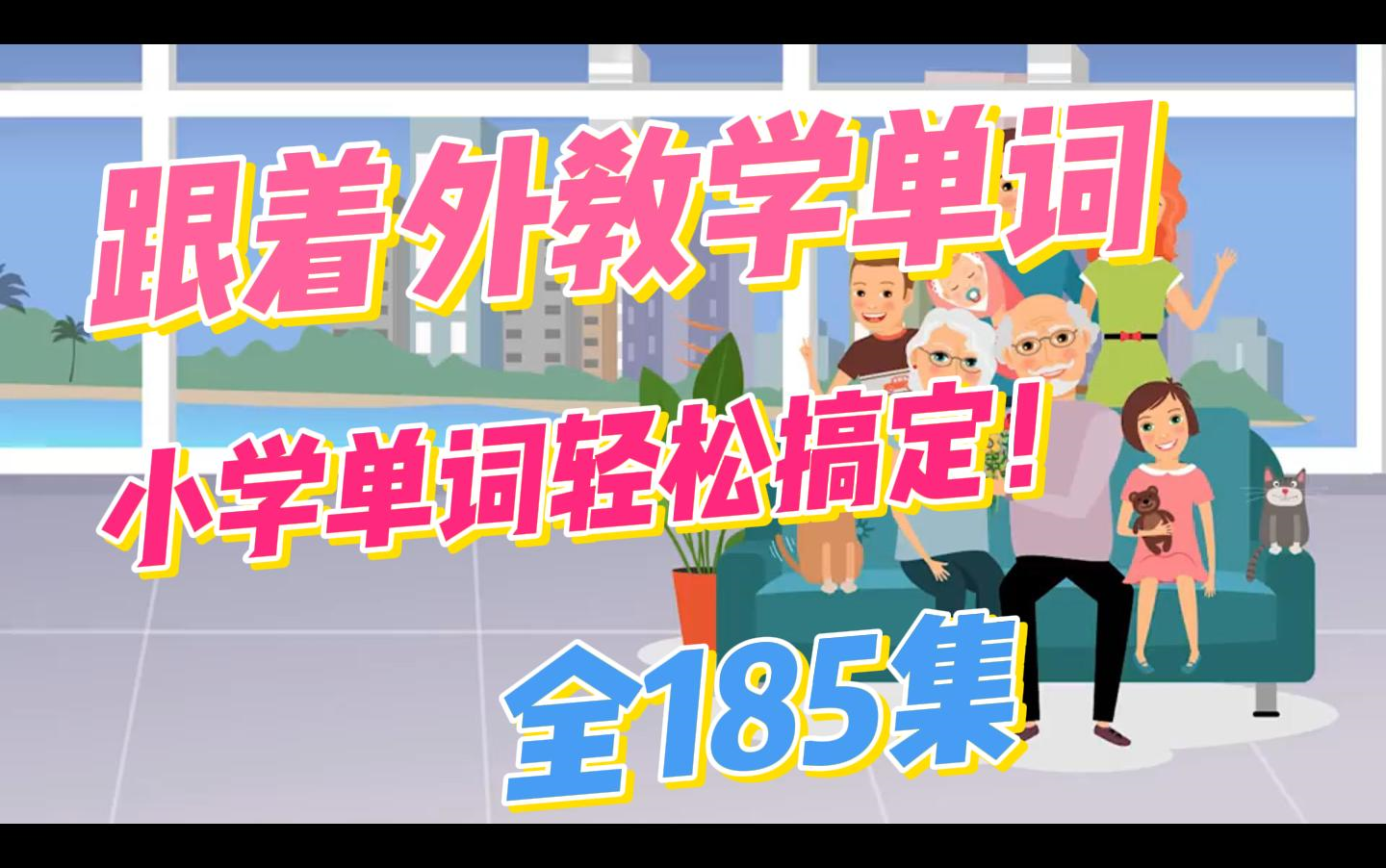 跟着外教学单词

小学单词轻松搞定！

全185集